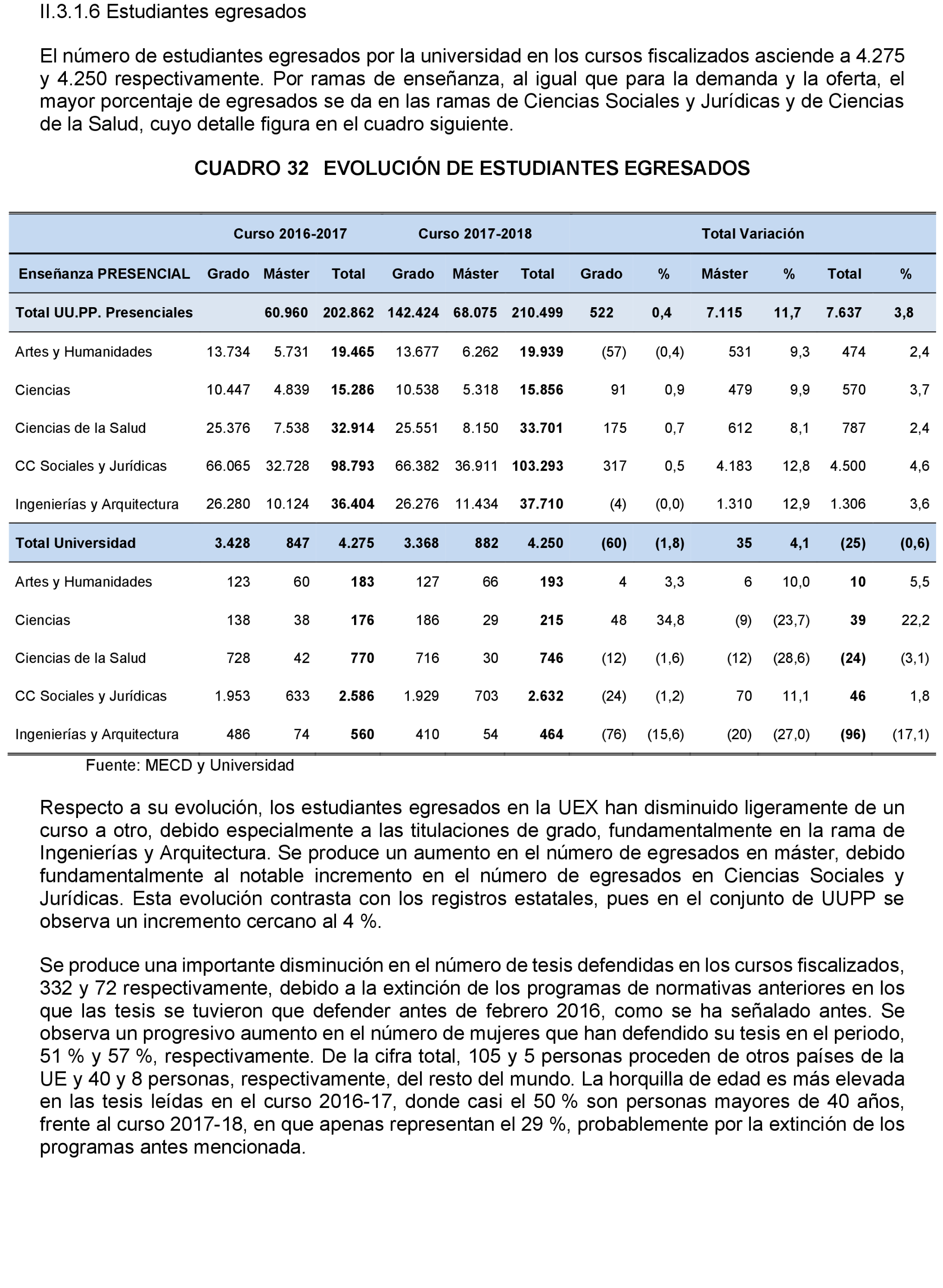 II.3.1.6 Estudiantes egresados

El número de estudiantes egresados por la universidad en los cursos fiscalizados asciende a 4.275 y 4.250 respectivamente. Por ramas de enseñanza, al igual que para la demanda y la oferta, el mayor porcentaje de egresados se da en las ramas de Ciencias Sociales y Jurídicas y de Ciencias de la Salud, cuyo detalle figura en el cuadro siguiente.

CUADRO 32 EVOLUCIÓN DE ESTUDIANTES EGRESADOS

| | Curso 2016-2017 | | | Curso 2017-2018 | | | Total Variación | | | | | |
|---|---|---|---|---|---|---|---|---|---|---|---|---|
| Enseñanza PRESENCIAL | Grado | Máster | Total | Grado | Máster | Total | Grado | % | Máster | % | Total | % |
| Total UU.PP. Presenciales | | 60.960 | 202.862 | 142.424 | 68.075 | 210.499 | 522 | 0,4 | 7.115 | 11,7 | 7.637 | 3,8 |
| Artes y Humanidades | 13.734 | 5.731 | 19.465 | 13.677 | 6.262 | 19.939 | (57) | (0,4) | 531 | 9,3 | 474 | 2,4 |
| Ciencias | 10.447 | 4.839 | 15.286 | 10.538 | 5.318 | 15.856 | 91 | 0,9 | 479 | 9,9 | 570 | 3,7 |
| Ciencias de la Salud | 25.376 | 7.538 | 32.914 | 25.551 | 8.150 | 33.701 | 175 | 0,7 | 612 | 8,1 | 787 | 2,4 |
| CC Sociales y Jurídicas | 66.065 | 32.728 | 98.793 | 66.382 | 36.911 | 103.293 | 317 | 0,5 | 4.183 | 12,8 | 4.500 | 4,6 |
| Ingenierías y Arquitectura | 26.280 | 10.124 | 36.404 | 26.276 | 11.434 | 37.710 | (4) | (0,0) | 1.310 | 12,9 | 1.306 | 3,6 |
| Total Universidad | 3.428 | 847 | 4.275 | 3.368 | 882 | 4.250 | (60) | (1,8) | 35 | 4,1 | (25) | (0,6) |
| Artes y Humanidades | 123 | 60 | 183 | 127 | 66 | 193 | 4 | 3,3 | 6 | 10,0 | 10 | 5,5 |
| Ciencias | 138 | 38 | 176 | 186 | 29 | 215 | 48 | 34,8 | (9) | (23,7) | 39 | 22,2 |
| Ciencias de la Salud | 728 | 42 | 770 | 716 | 30 | 746 | (12) | (1,6) | (12) | (28,6) | (24) | (3,1) |
| CC Sociales y Jurídicas | 1.953 | 633 | 2.586 | 1.929 | 703 | 2.632 | (24) | (1,2) | 70 | 11,1 | 46 | 1,8 |
| Ingenierías y Arquitectura | 486 | 74 | 560 | 410 | 54 | 464 | (76) | (15,6) | (20) | (27,0) | (96) | (17,1) |

Fuente: MECD y Universidad

Respecto a su evolución, los estudiantes egresados en la UEX han disminuido ligeramente de un curso a otro, debido especialmente a las titulaciones de grado, fundamentalmente en la rama de Ingenierías y Arquitectura. Se produce un aumento en el número de egresados en máster, debido fundamentalmente al notable incremento en el número de egresados en Ciencias Sociales y Jurídicas. Esta evolución contrasta con los registros estatales, pues en el conjunto de UUPP se observa un incremento cercano al 4 %.

Se produce una importante disminución en el número de tesis defendidas en los cursos fiscalizados, 332 y 72 respectivamente, debido a la extinción de los programas de normativas anteriores en los que las tesis se tuvieron que defender antes de febrero 2016, como se ha señalado antes. Se observa un progresivo aumento en el número de mujeres que han defendido su tesis en el periodo, 51 % y 57 %, respectivamente. De la cifra total, 105 y 5 personas proceden de otros países de la UE y 40 y 8 personas, respectivamente, del resto del mundo. La horquilla de edad es más elevada en las tesis leídas en el curso 2016-17, donde casi el 50 % son personas mayores de 40 años, frente al curso 2017-18, en que apenas representan el 29 %, probablemente por la extinción de los programas antes mencionada.